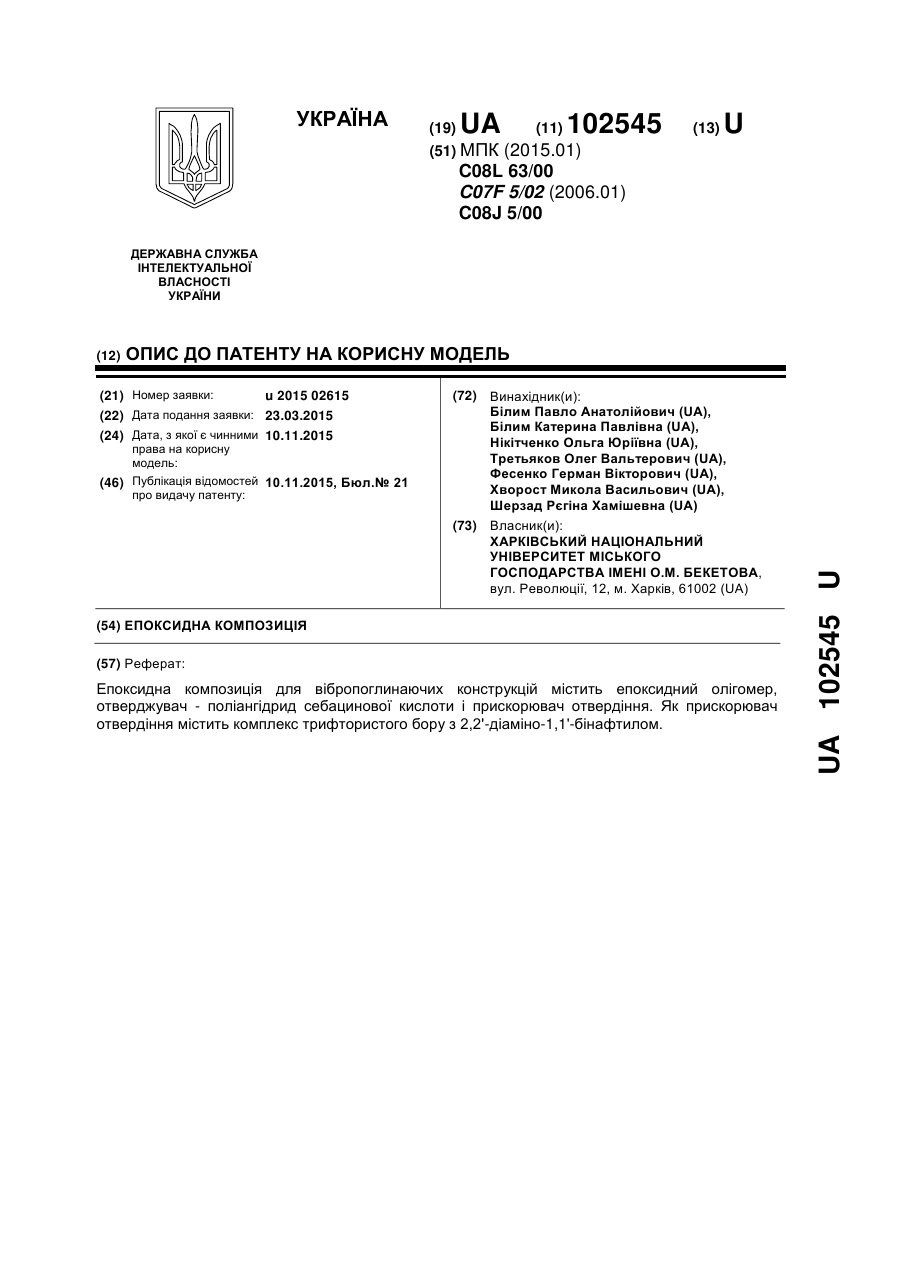 УКРАЇНА

(19) UA (11) 102545 (13) U

(51) МПК (2015.01)
C08L 63/00
C07F 5/02 (2006.01)
C08J 5/00

ДЕРЖАВНА СЛУЖБА ІНТЕЛЕКТУАЛЬНОЇ ВЛАСНОСТІ УКРАЇНИ

(12) ОПИС ДО ПАТЕНТУ НА КОРИСНУ МОДЕЛЬ

(21) Номер заявки: u 2015 02615
(22) Дата подання заявки: 23.03.2015
(24) Дата, з якої є чинними права на корисну модель: 10.11.2015
(46) Публікація відомостей про видачу патенту: 10.11.2015, Бюл.№ 21

(72) Винахідник(и):
Білим Павло Анатолійович (UA),
Білим Катерина Павлівна (UA),
Нікітченко Ольга Юріївна (UA),
Третьяков Олег Вальтерович (UA),
Фесенко Герман Вікторович (UA),
Хворост Микола Васильович (UA),
Шерзад Рєгіна Хамішевна (UA)

(73) Власник(и):
ХАРКІВСЬКИЙ НАЦІОНАЛЬНИЙ УНІВЕРСИТЕТ МІСЬКОГО ГОСПОДАРСТВА ІМЕНІ О.М. БЕКЕТОВА, вул. Революції, 12, м. Харків, 61002 (UA)

(54) ЕПОКСИДНА КОМПОЗИЦІЯ

(57) Реферат:

Епоксидна композиція для вібропоглинаючих конструкцій містить епоксидний олігомер, отверджувач - поліангідрид себацинової кислоти і прискорювач отвердіння. Як прискорювач отвердіння містить комплекс трифтористого бору з 2,2'-діаміно-1,1'-бінафтилом.

UA 102545 U